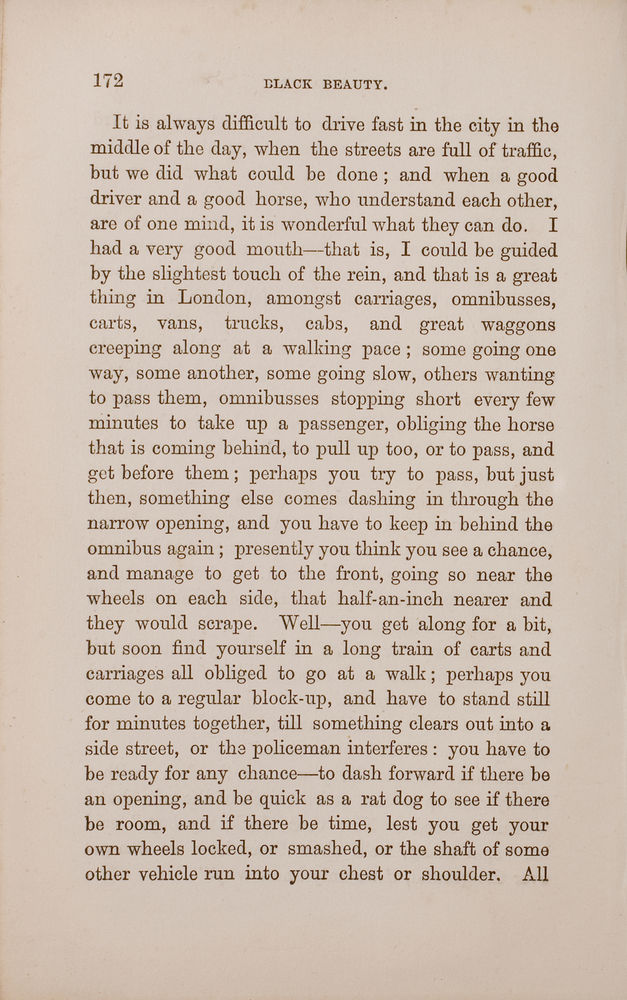 172 BLACK BEAUTY.

It is always difficult to drive fast in the city in the middle of the day, when the streets are full of traffic, but we did what could be done; and when a good driver and a good horse, who understand each other, are of one mind, it is wonderful what they can do. I had a very good mouth—that is, I could be guided by the slightest touch of the rein, and that is a great thing in London, amongst carriages, omnibusses, carts, vans, trucks, cabs, and great waggons creeping along at a walking pace; some going one way, some another, some going slow, others wanting to pass them, omnibusses stopping short every few minutes to take up a passenger, obliging the horse that is coming behind, to pull up too, or to pass, and get before them; perhaps you try to pass, but just then, something else comes dashing in through the narrow opening, and you have to keep in behind the omnibus again; presently you think you see a chance, and manage to get to the front, going so near the wheels on each side, that half-an-inch nearer and they would scrape. Well—you get along for a bit, but soon find yourself in a long train of carts and carriages all obliged to go at a walk; perhaps you come to a regular block-up, and have to stand still for minutes together, till something clears out into a side street, or the policeman interferes: you have to be ready for any chance—to dash forward if there be an opening, and be quick as a rat dog to see if there be room, and if there be time, lest you get your own wheels locked, or smashed, or the shaft of some other vehicle run into your chest or shoulder. All